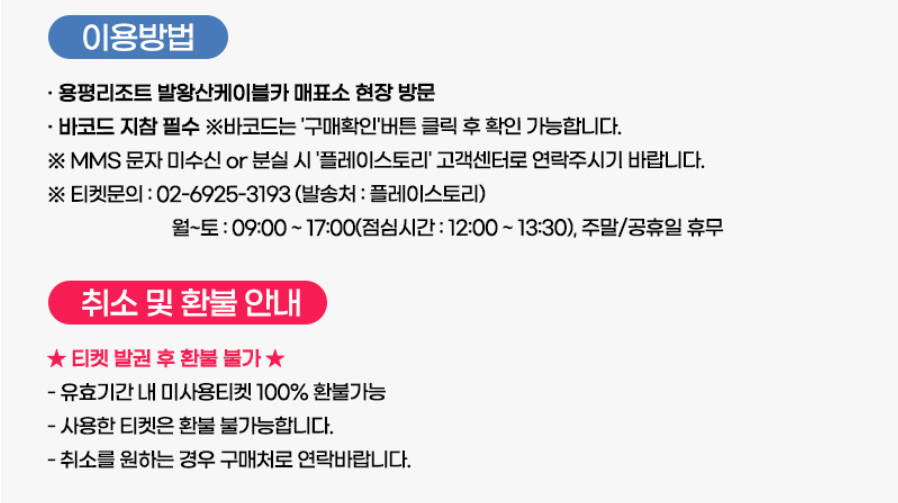 이용방법

· 용평리조트 발왕산케이블카 매표소 현장 방문
· 바코드 지참 필수 ※바코드는 '구매확인'버튼 클릭 후 확인 가능합니다.
※ MMS 문자 미수신 or 분실 시 '플레이스토리' 고객센터로 연락주시기 바랍니다.
※ 티켓문의 : 02-6925-3193 (발송처 : 플레이스토리)
월~토 : 09:00 ~ 17:00(점심시간 : 12:00 ~ 13:30), 주말/공휴일 휴무

취소 및 환불 안내

★ 티켓 발권 후 환불 불가 ★
- 유효기간 내 미사용티켓 100% 환불가능
- 사용한 티켓은 환불 불가능합니다.
- 취소를 원하는 경우 구매처로 연락바랍니다.